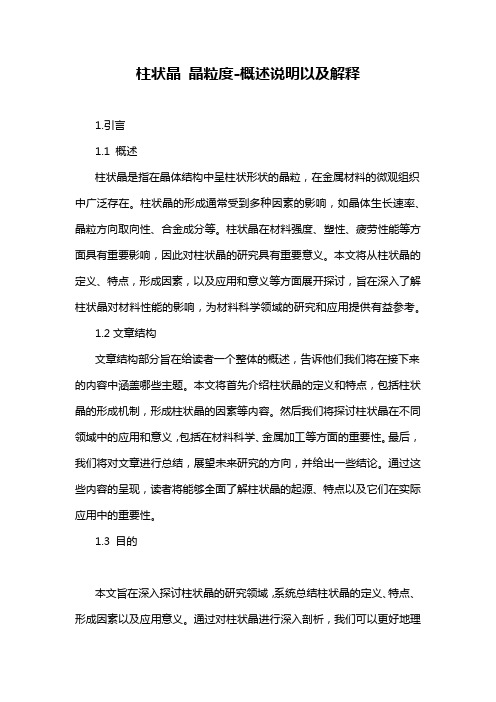 柱状晶 晶粒度-概述说明以及解释

1.引言

1.1 概述

柱状晶是指在晶体结构中呈柱状形状的晶粒，在金属材料的微观组织中广泛存在。柱状晶的形成通常受到多种因素的影响，如晶体生长速率、晶粒方向取向性、合金成分等。柱状晶在材料强度、塑性、疲劳性能等方面具有重要影响，因此对柱状晶的研究具有重要意义。本文将从柱状晶的定义、特点，形成因素，以及应用和意义等方面展开探讨，旨在深入了解柱状晶对材料性能的影响，为材料科学领域的研究和应用提供有益参考。

1.2 文章结构

文章结构部分旨在给读者一个整体的概述，告诉他们我们将在接下来的内容中涵盖哪些主题。本文将首先介绍柱状晶的定义和特点，包括柱状晶的形成机制，形成柱状晶的因素等内容。然后我们将探讨柱状晶在不同领域中的应用和意义，包括在材料科学、金属加工等方面的重要性。最后，我们将对文章进行总结，展望未来研究的方向，并给出一些结论。通过这些内容的呈现，读者将能够全面了解柱状晶的起源、特点以及它们在实际应用中的重要性。

1.3 目的

本文旨在深入探讨柱状晶的研究领域，系统总结柱状晶的定义、特点、形成因素以及应用意义。通过对柱状晶进行深入剖析，我们可以更好地理